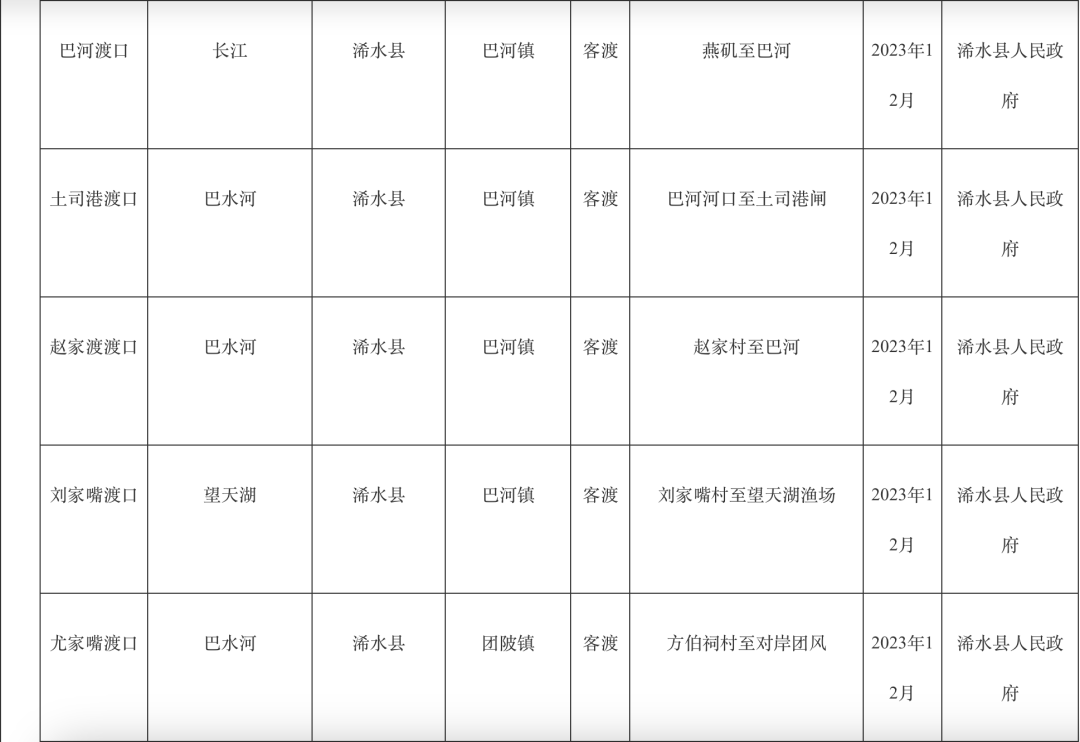 | 巴河渡口 | 长江 | 浠水县 | 巴河镇 | 客渡 | 燕矶至巴河 | 2023年12月 | 浠水县人民政府 |
|---|---|---|---|---|---|---|---|
| 土司港渡口 | 巴水河 | 浠水县 | 巴河镇 | 客渡 | 巴河河口至土司港闸 | 2023年12月 | 浠水县人民政府 |
| 赵家渡渡口 | 巴水河 | 浠水县 | 巴河镇 | 客渡 | 赵家村至巴河 | 2023年12月 | 浠水县人民政府 |
| 刘家嘴渡口 | 望天湖 | 浠水县 | 巴河镇 | 客渡 | 刘家嘴村至望天湖渔场 | 2023年12月 | 浠水县人民政府 |
| 尤家嘴渡口 | 巴水河 | 浠水县 | 团陂镇 | 客渡 | 方伯祠村至对岸团风 | 2023年12月 | 浠水县人民政府 |